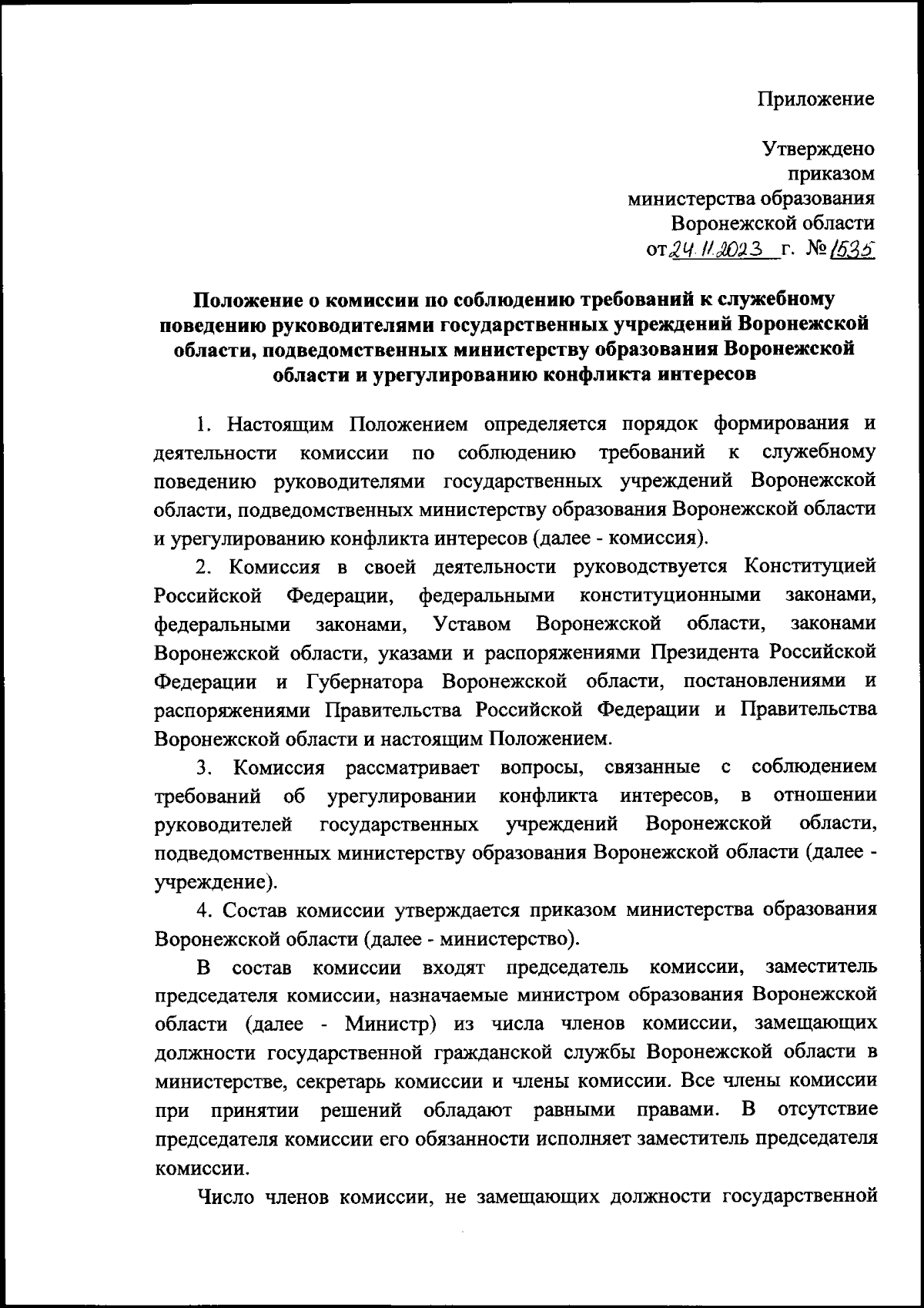 Приложение

Утверждено
приказом
министерства образования
Воронежской области
от 24.11.2023 г. № 1535

Положение о комиссии по соблюдению требований к служебному поведению руководителями государственных учреждений Воронежской области, подведомственных министерству образования Воронежской области и урегулированию конфликта интересов

1. Настоящим Положением определяется порядок формирования и деятельности комиссии по соблюдению требований к служебному поведению руководителями государственных учреждений Воронежской области, подведомственных министерству образования Воронежской области и урегулированию конфликта интересов (далее - комиссия).

2. Комиссия в своей деятельности руководствуется Конституцией Российской Федерации, федеральными конституционными законами, федеральными законами, Уставом Воронежской области, законами Воронежской области, указами и распоряжениями Президента Российской Федерации и Губернатора Воронежской области, постановлениями и распоряжениями Правительства Российской Федерации и Правительства Воронежской области и настоящим Положением.

3. Комиссия рассматривает вопросы, связанные с соблюдением требований об урегулировании конфликта интересов, в отношении руководителей государственных учреждений Воронежской области, подведомственных министерству образования Воронежской области (далее - учреждение).

4. Состав комиссии утверждается приказом министерства образования Воронежской области (далее - министерство).

В состав комиссии входят председатель комиссии, заместитель председателя комиссии, назначаемые министром образования Воронежской области (далее - Министр) из числа членов комиссии, замещающих должности государственной гражданской службы Воронежской области в министерстве, секретарь комиссии и члены комиссии. Все члены комиссии при принятии решений обладают равными правами. В отсутствие председателя комиссии его обязанности исполняет заместитель председателя комиссии.

Число членов комиссии, не замещающих должности государственной